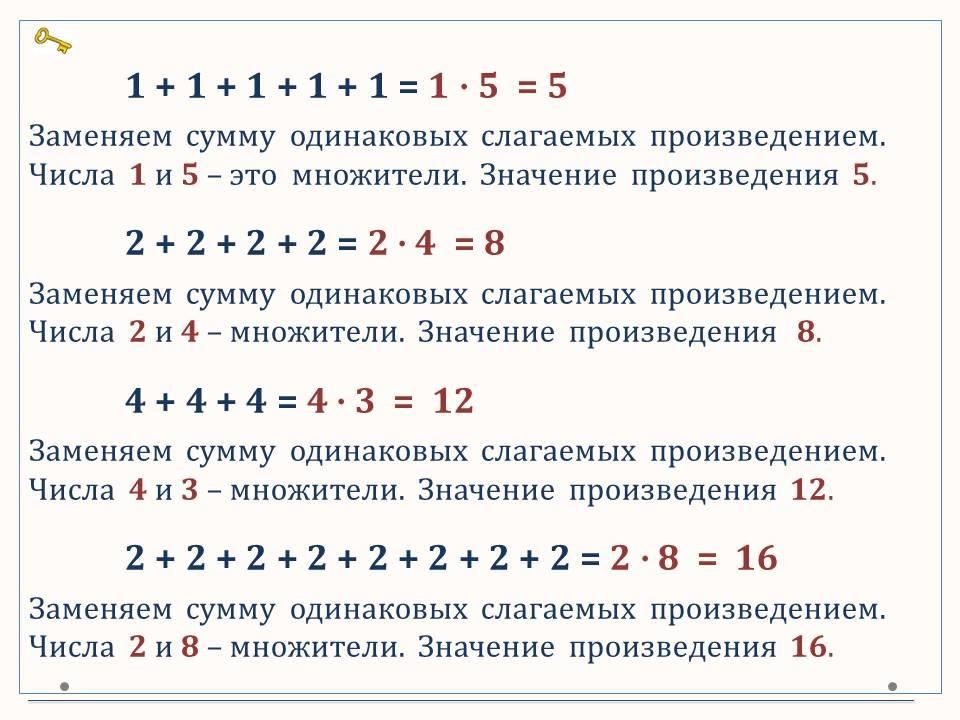 $1 + 1 + 1 + 1 + 1 = 1 \cdot 5 = 5$

Заменяем сумму одинаковых слагаемых произведением. Числа 1 и 5 – это множители. Значение произведения 5.

$2 + 2 + 2 + 2 = 2 \cdot 4 = 8$

Заменяем сумму одинаковых слагаемых произведением. Числа 2 и 4 – множители. Значение произведения 8.

$4 + 4 + 4 = 4 \cdot 3 = 12$

Заменяем сумму одинаковых слагаемых произведением. Числа 4 и 3 – множители. Значение произведения 12.

$2 + 2 + 2 + 2 + 2 + 2 + 2 + 2 = 2 \cdot 8 = 16$

Заменяем сумму одинаковых слагаемых произведением. Числа 2 и 8 – множители. Значение произведения 16.